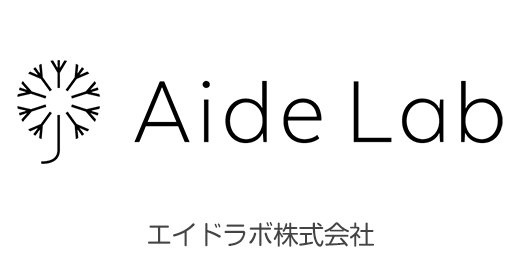 Aide Lab

エイドラボ株式会社